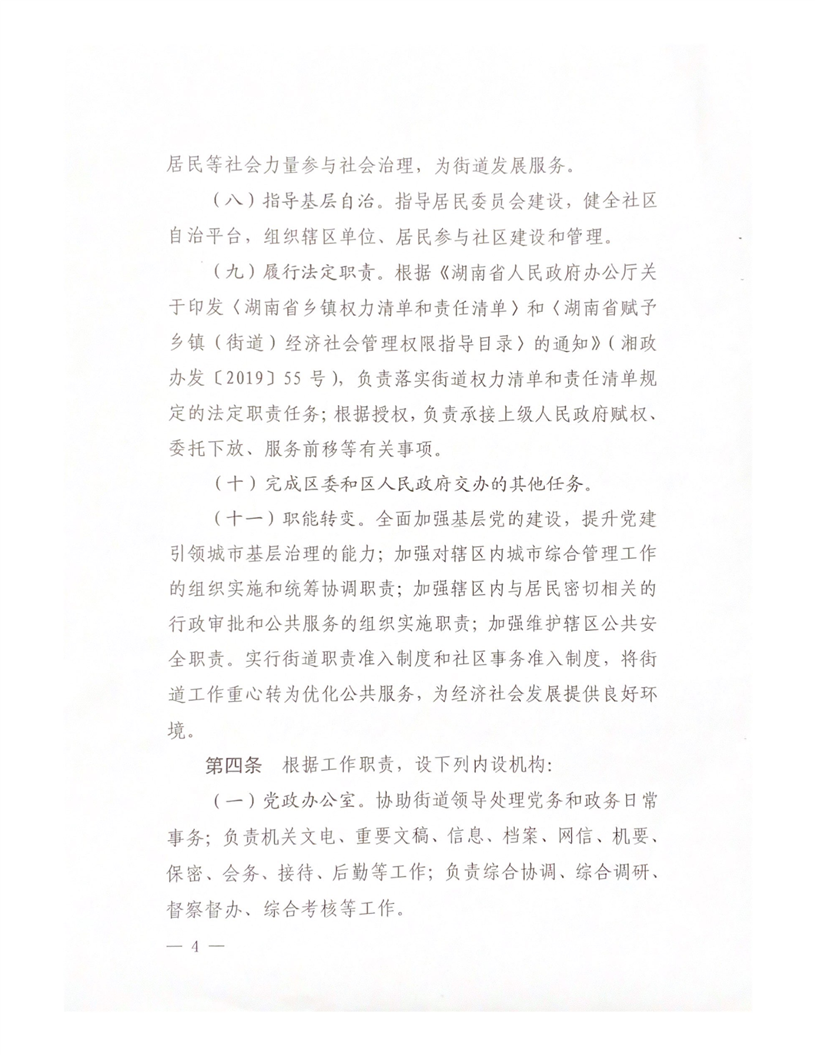 居民等社会力量参与社会治理，为街道发展服务。

（八）指导基层自治。指导居民委员会建设，健全社区自治平台，组织辖区单位、居民参与社区建设和管理。

（九）履行法定职责。根据《湖南省人民政府办公厅关于印发〈湖南省乡镇权力清单和责任清单〉和〈湖南省赋予乡镇（街道）经济社会管理权限指导目录〉的通知》（湘政办发〔2019〕55号），负责落实街道权力清单和责任清单规定的法定职责任务；根据授权，负责承接上级人民政府赋权、委托下放、服务前移等有关事项。

（十）完成区委和区人民政府交办的其他任务。

（十一）职能转变。全面加强基层党的建设，提升党建引领城市基层治理的能力；加强对辖区内城市综合管理工作的组织实施和统筹协调职责；加强辖区内与居民密切相关的行政审批和公共服务的组织实施职责；加强维护辖区公共安全职责。实行街道职责准入制度和社区事务准入制度，将街道工作重心转为优化公共服务，为经济社会发展提供良好环境。

第四条 根据工作职责，设下列内设机构：

（一）党政办公室。协助街道领导处理党务和政务日常事务；负责机关文电、重要文稿、信息、档案、网信、机要、保密、会务、接待、后勤等工作；负责综合协调、综合调研、督察督办、综合考核等工作。

— 4 —